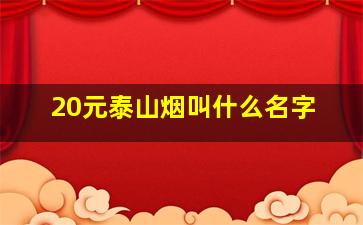 20元泰山烟叫什么名字